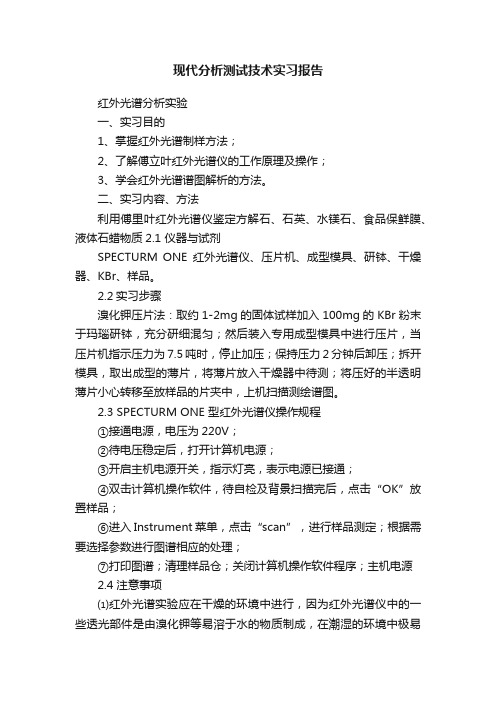 现代分析测试技术实习报告

红外光谱分析实验

一、实习目的

1、掌握红外光谱制样方法；

2、了解傅立叶红外光谱仪的工作原理及操作；

3、学会红外光谱谱图解析的方法。

二、实习内容、方法

利用傅里叶红外光谱仪鉴定方解石、石英、水镁石、食品保鲜膜、液体石蜡物质 2.1 仪器与试剂

SPECTURM ONE 红外光谱仪、压片机、成型模具、研钵、干燥器、KBr、样品。

2.2 实习步骤

溴化钾压片法：取约 1-2mg 的固体试样加入 100mg 的 KBr 粉末于玛瑙研钵，充分研细混匀；然后装入专用成型模具中进行压片，当压片机指示压力为 7.5 吨时，停止加压；保持压力 2 分钟后卸压；拆开模具，取出成型的薄片，将薄片放入干燥器中待测；将压好的半透明薄片小心转移至放样品的片夹中，上机扫描测绘谱图。

2.3 SPECTURM ONE 型红外光谱仪操作规程

①接通电源，电压为 220V；

②待电压稳定后，打开计算机电源；

③开启主机电源开关，指示灯亮，表示电源已接通；

④双击计算机操作软件，待自检及背景扫描完后，点击“OK”放置样品；

⑥进入 Instrument 菜单，点击“scan”，进行样品测定；根据需要选择参数进行图谱相应的处理；

⑦打印图谱；清理样品仓；关闭计算机操作软件程序；主机电源

2.4 注意事项

⑴红外光谱实验应在干燥的环境中进行，因为红外光谱仪中的一些透光部件是由溴化钾等易溶于水的物质制成，在潮湿的环境中极易